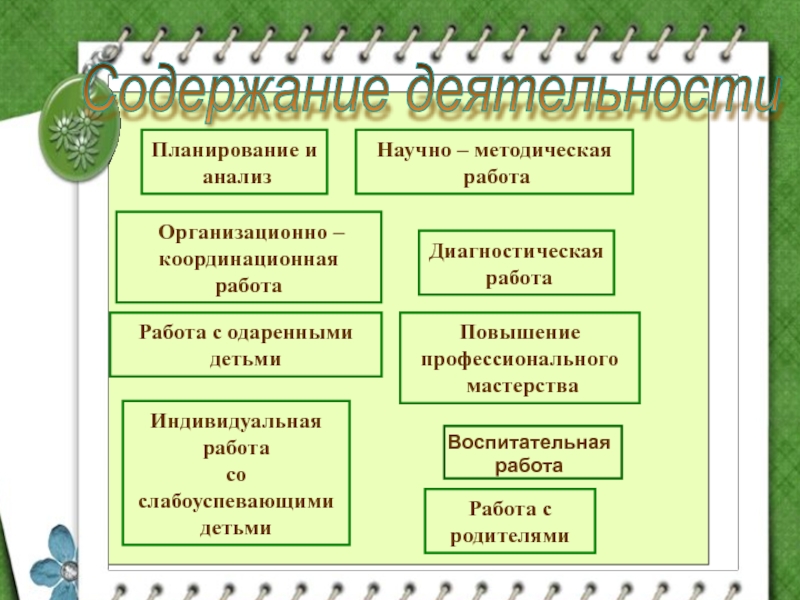 Содержание деятельности

Планирование и анализ

Научно – методическая работа

Организационно – координационная работа

Диагностическая работа

Работа с одаренными детьми

Повышение профессионального мастерства

Индивидуальная работа со слабоуспевающими детьми

Воспитательная работа

Работа с родителями